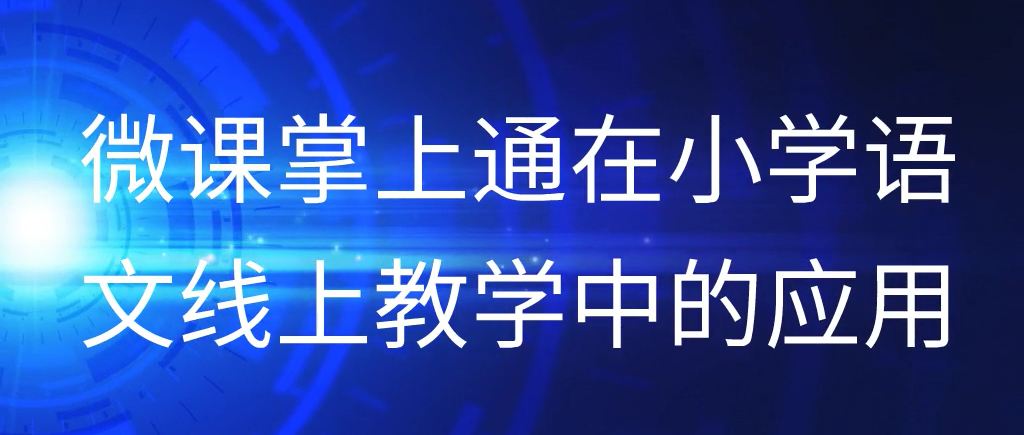 微课掌上通在小学语文线上教学中的应用